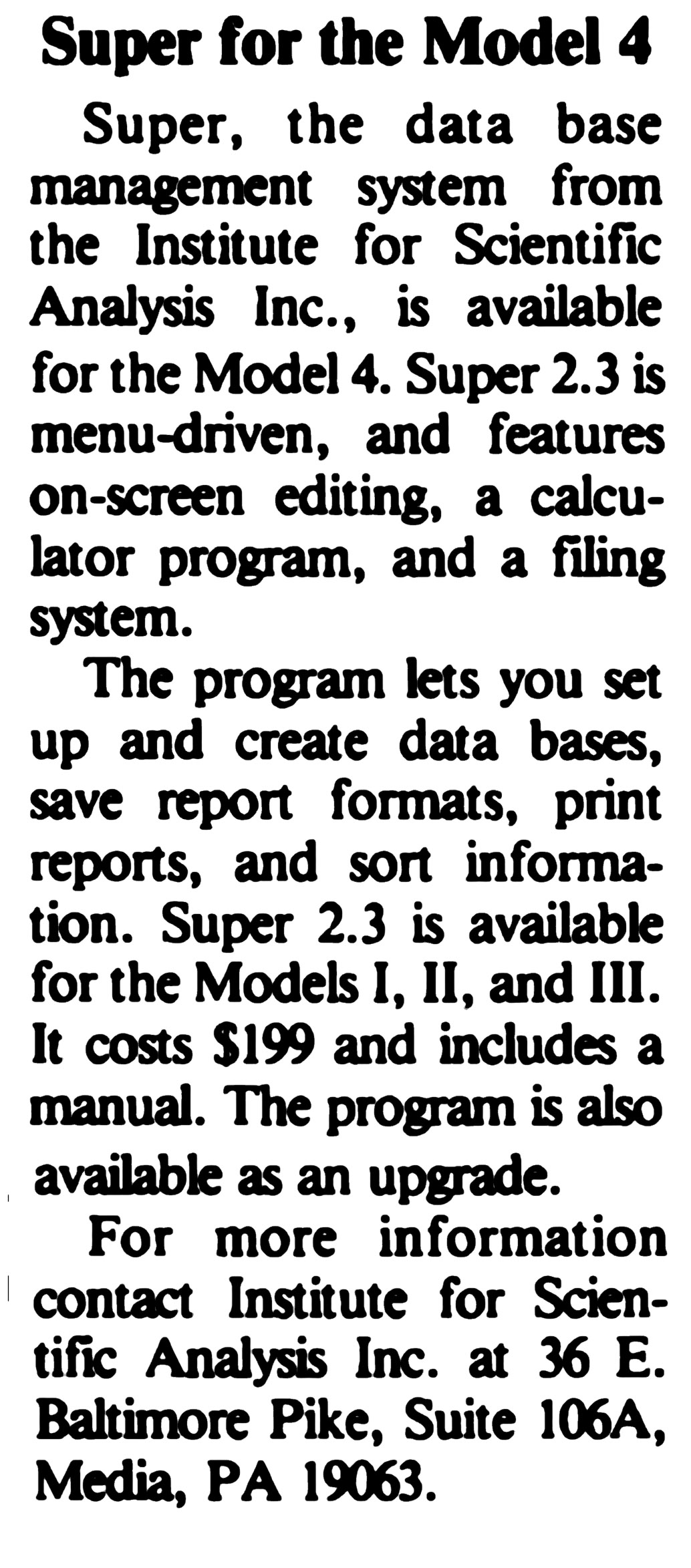 Super for the Model 4

Super, the data base management system from the Institute for Scientific Analysis Inc., is available for the Model 4. Super 2.3 is menu-driven, and features on-screen editing, a calculator program, and a filing system.

The program lets you set up and create data bases, save report formats, print reports, and sort information. Super 2.3 is available for the Models I, II, and III. It costs $199 and includes a manual. The program is also available as an upgrade.

For more information contact Institute for Scientific Analysis Inc. at 36 E. Baltimore Pike, Suite 106A, Media, PA 19063.